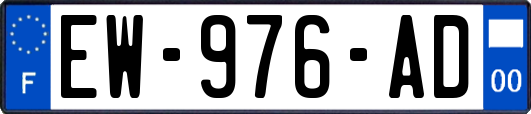 F

EW-976-AD

00